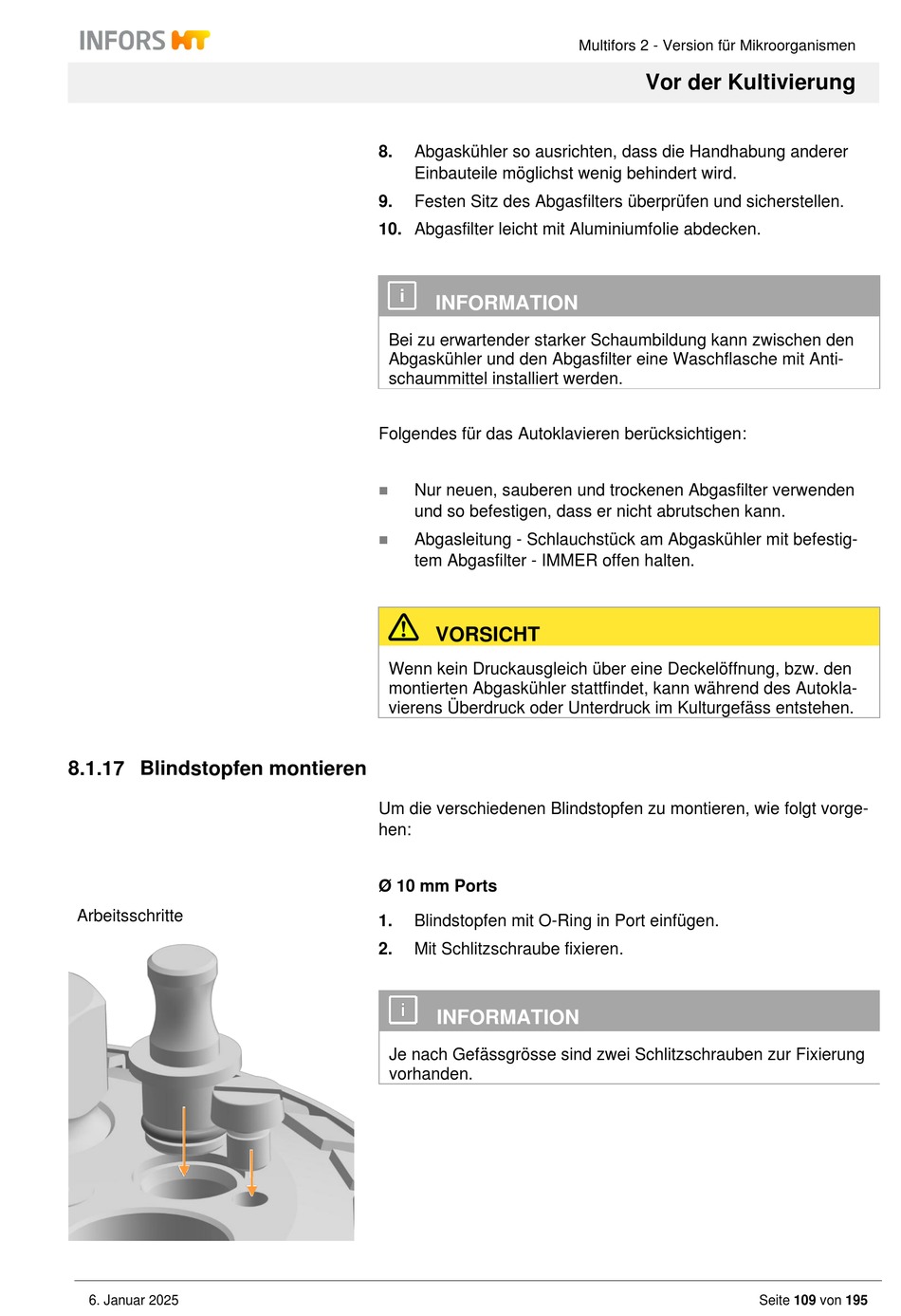 INFORS HT

Multifors 2 - Version für Mikroorganismen

Vor der Kultivierung

8. Abgaskühler so ausrichten, dass die Handhabung anderer Einbauteile möglichst wenig behindert wird.

9. Festen Sitz des Abgasfilters überprüfen und sicherstellen.

10. Abgasfilter leicht mit Aluminiumfolie abdecken.

i INFORMATION

Bei zu erwartender starker Schaumbildung kann zwischen den Abgaskühler und den Abgasfilter eine Waschflasche mit Antischaummittel installiert werden.

Folgendes für das Autoklavieren berücksichtigen:

■ Nur neuen, sauberen und trockenen Abgasfilter verwenden und so befestigen, dass er nicht abrutschen kann.

■ Abgasleitung - Schlauchstück am Abgaskühler mit befestigtem Abgasfilter - IMMER offen halten.

VORSICHT

Wenn kein Druckausgleich über eine Deckelöffnung, bzw. den montierten Abgaskühler stattfindet, kann während des Autoklavierens Überdruck oder Unterdruck im Kulturgefäss entstehen.

8.1.17 Blindstopfen montieren

Um die verschiedenen Blindstopfen zu montieren, wie folgt vorgehen:

Ø 10 mm Ports

Arbeitsschritte

1. Blindstopfen mit O-Ring in Port einfügen.

2. Mit Schlitzschraube fixieren.

i INFORMATION

Je nach Gefässgrösse sind zwei Schlitzschrauben zur Fixierung vorhanden.

6. Januar 2025

Seite 109 von 195